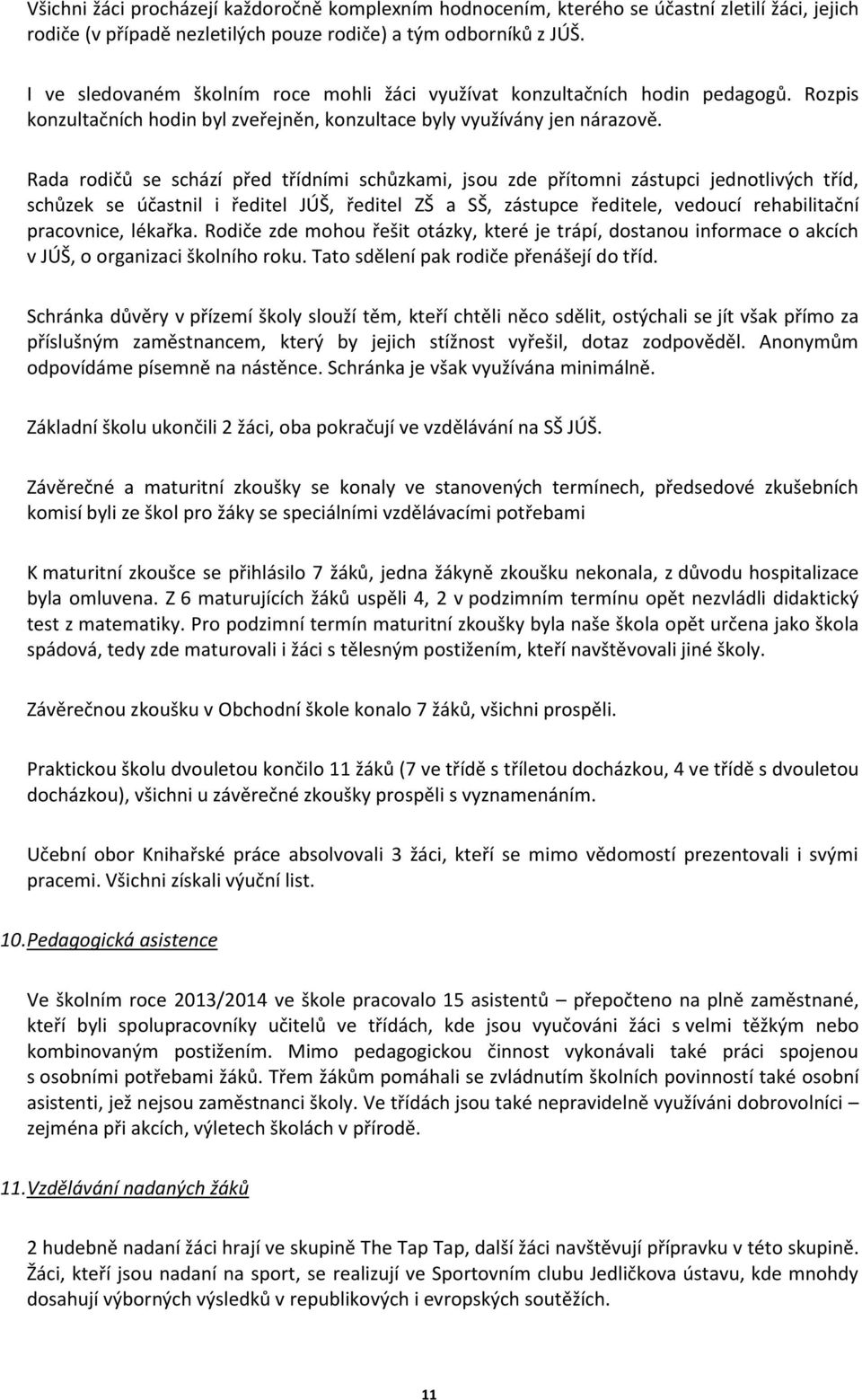 Všichni žáci procházejí každoročně komplexním hodnocením, kterého se účastní zletilí žáci, jejich rodiče (v případě nezletilých pouze rodiče) a tým odborníků z JÚŠ.

I ve sledovaném školním roce mohli žáci využívat konzultačních hodin pedagogů. Rozpis konzultačních hodin byl zveřejněn, konzultace byly využívány jen nárazově.

Rada rodičů se schází před třídními schůzkami, jsou zde přítomni zástupci jednotlivých tříd, schůzek se účastnil i ředitel JÚŠ, ředitel ZŠ a SŠ, zástupce ředitele, vedoucí rehabilitační pracovnice, lékařka. Rodiče zde mohou řešit otázky, které je trápí, dostanou informace o akcích v JÚŠ, o organizaci školního roku. Tato sdělení pak rodiče přenášejí do tříd.

Schránka důvěry v přízemí školy slouží těm, kteří chtěli něco sdělit, ostýchali se jít však přímo za příslušným zaměstnancem, který by jejich stížnost vyřešil, dotaz zodpověděl. Anonymům odpovídáme písemně na nástěnce. Schránka je však využívána minimálně.

Základní školu ukončili 2 žáci, oba pokračují ve vzdělávání na SŠ JÚŠ.

Závěrečné a maturitní zkoušky se konaly ve stanovených termínech, předsedové zkušebních komisí byli ze škol pro žáky se speciálními vzdělávacími potřebami

K maturitní zkoušce se přihlásilo 7 žáků, jedna žákyně zkoušku nekonala, z důvodu hospitalizace byla omluvena. Z 6 maturujících žáků uspěli 4, 2 v podzimním termínu opět nezvládli didaktický test z matematiky. Pro podzimní termín maturitní zkoušky byla naše škola opět určena jako škola spádová, tedy zde maturovali i žáci s tělesným postižením, kteří navštěvovali jiné školy.

Závěrečnou zkoušku v Obchodní škole konalo 7 žáků, všichni prospěli.

Praktickou školu dvouletou končilo 11 žáků (7 ve třídě s tříletou docházkou, 4 ve třídě s dvouletou docházkou), všichni u závěrečné zkoušky prospěli s vyznamenáním.

Učební obor Knihařské práce absolvovali 3 žáci, kteří se mimo vědomostí prezentovali i svými pracemi. Všichni získali výuční list.

10. Pedagogická asistence

Ve školním roce 2013/2014 ve škole pracovalo 15 asistentů – přepočteno na plně zaměstnané, kteří byli spolupracovníky učitelů ve třídách, kde jsou vyučováni žáci s velmi těžkým nebo kombinovaným postižením. Mimo pedagogickou činnost vykonávali také práci spojenou s osobními potřebami žáků. Třem žákům pomáhali se zvládnutím školních povinností také osobní asistenti, jež nejsou zaměstnanci školy. Ve třídách jsou také nepravidelně využíváni dobrovolníci – zejména při akcích, výletech školách v přírodě.

11. Vzdělávání nadaných žáků

2 hudebně nadaní žáci hrají ve skupině The Tap Tap, další žáci navštěvují přípravku v této skupině. Žáci, kteří jsou nadaní na sport, se realizují ve Sportovním clubu Jedličkova ústavu, kde mnohdy dosahují výborných výsledků v republikových i evropských soutěžích.

11